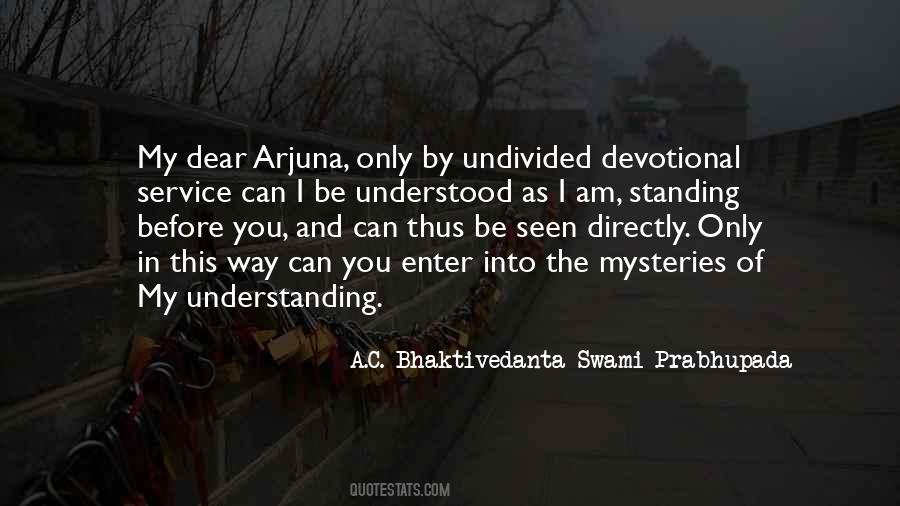 My dear Arjuna, only by undivided devotional service can I be understood as I am, standing before you, and can thus be seen directly. Only in this way can you enter into the mysteries of My understanding.

A.C. Bhaktivedanta Swami Prabhupada

QUOTESTATS.COM